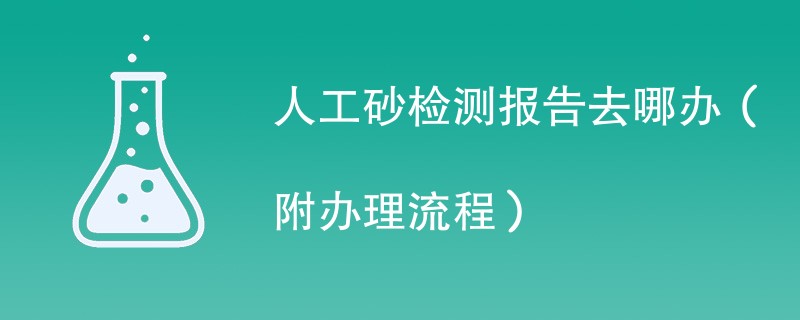 人工砂检测报告去哪办（附办理流程）